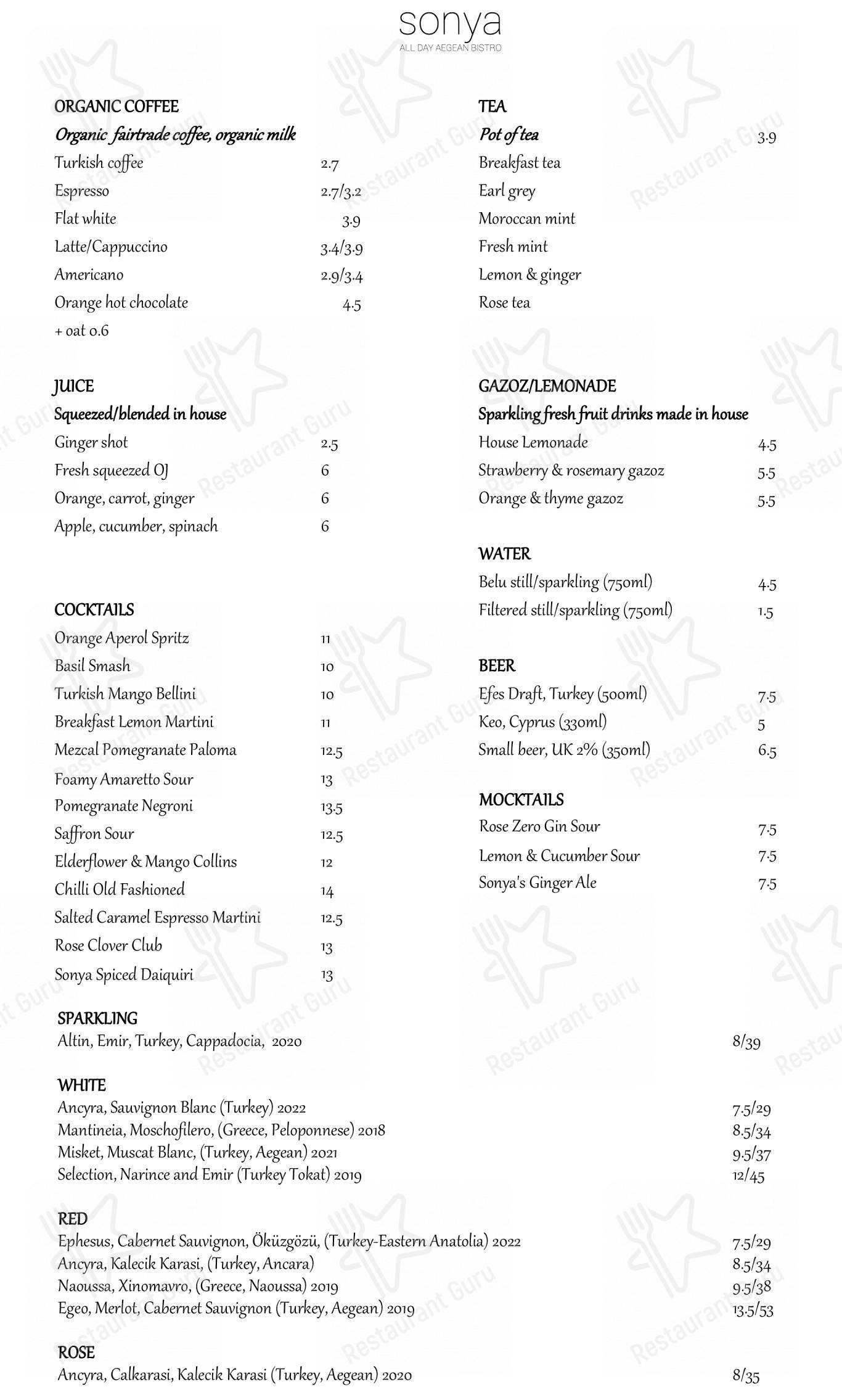 sonya
ALL DAY AEGEAN BISTRO

ORGANIC COFFEE
Organic fairtrade coffee, organic milk
Turkish coffee 2.7
Espresso 2.7/3.2
Flat white 3.9
Latte/Cappuccino 3.4/3.9
Americano 2.9/3.4
Orange hot chocolate 4.5
+ oat 0.6

JUICE
Squeezed/blended in house
Ginger shot 2.5
Fresh squeezed OJ 6
Orange, carrot, ginger 6
Apple, cucumber, spinach 6

COCKTAILS
Orange Aperol Spritz 11
Basil Smash 10
Turkish Mango Bellini 10
Breakfast Lemon Martini 11
Mezcal Pomegranate Paloma 12.5
Foamy Amaretto Sour 13
Pomegranate Negroni 13.5
Saffron Sour 12.5
Elderflower & Mango Collins 12
Chilli Old Fashioned 14
Salted Caramel Espresso Martini 12.5
Rose Clover Club 13
Sonya Spiced Daiquiri 13

TEA
Pot of tea 3.9
Breakfast tea
Earl grey
Moroccan mint
Fresh mint
Lemon & ginger
Rose tea

GAZOZ/LEMONADE
Sparkling fresh fruit drinks made in house
House Lemonade 4.5
Strawberry & rosemary gazoz 5.5
Orange & thyme gazoz 5.5

WATER
Belu still/sparkling (750ml) 4.5
Filtered still/sparkling (750ml) 1.5

BEER
Efes Draft, Turkey (500ml) 7.5
Keo, Cyprus (330ml) 5
Small beer, UK 2% (350ml) 6.5

MOCKTAILS
Rose Zero Gin Sour 7.5
Lemon & Cucumber Sour 7.5
Sonya's Ginger Ale 7.5

SPARKLING
Altin, Emir, Turkey, Cappadocia, 2020 8/39

WHITE
Ancyra, Sauvignon Blanc (Turkey) 2022 7.5/29
Mantineia, Moschofilero, (Greece, Peloponnese) 2018 8.5/34
Misket, Muscat Blanc, (Turkey, Aegean) 2021 9.5/37
Selection, Narince and Emir (Turkey Tokat) 2019 12/45

RED
Ephesus, Cabernet Sauvignon, Öküzgözü, (Turkey-Eastern Anatolia) 2022 7.5/29
Ancyra, Kalecik Karasi, (Turkey, Ancara) 8.5/34
Naoussa, Xinomavro, (Greece, Naoussa) 2019 9.5/38
Egeo, Merlot, Cabernet Sauvignon (Turkey, Aegean) 2019 13.5/53

ROSE
Ancyra, Calkarasi, Kalecik Karasi (Turkey, Aegean) 2020 8/35

Restaurant Guru